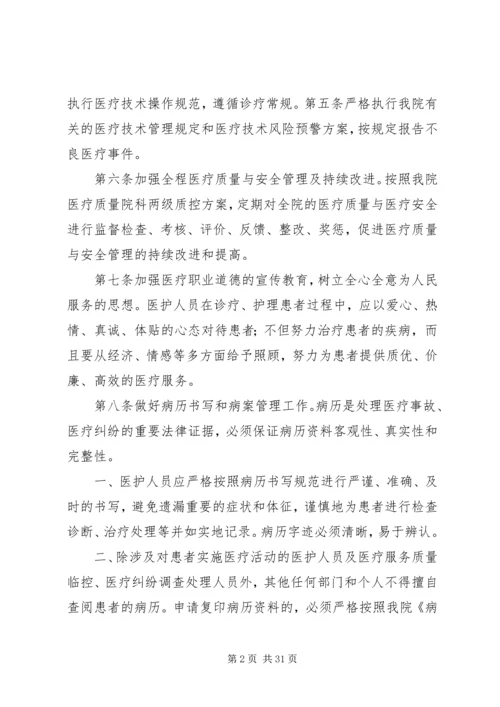 执行医疗技术操作规范，遵循诊疗常规。第五条严格执行我院有关的医疗技术管理规定和医疗技术风险预警方案，按规定报告不良医疗事件。

第六条加强全程医疗质量与安全管理及持续改进。按照我院医疗质量院科两级质控方案，定期对全院的医疗质量与医疗安全进行监督检查、考核、评价、反馈、整改、奖惩，促进医疗质量与安全管理的持续改进和提高。

第七条加强医疗职业道德的宣传教育，树立全心全意为人民服务的思想。医护人员在诊疗、护理患者过程中，应以爱心、热情、真诚、体贴的心态对待患者；不但努力治疗患者的疾病，而且要从经济、情感等多方面给予照顾，努力为患者提供质优、价廉、高效的医疗服务。

第八条做好病历书写和病案管理工作。病历是处理医疗事故、医疗纠纷的重要法律证据，必须保证病历资料客观性、真实性和完整性。

一、医护人员应严格按照病历书写规范进行严谨、准确、及时的书写，避免遗漏重要的症状和体征，谨慎地为患者进行检查诊断、治疗处理等并如实地记录。病历字迹必须清晰，易于辨认。

二、除涉及对患者实施医疗活动的医护人员及医疗服务质量临控、医疗纠纷调查处理人员外，其他任何部门和个人不得擅自查阅患者的病历。申请复印病历资料的，必须严格按照我院《病

第 2 页 共 31 页